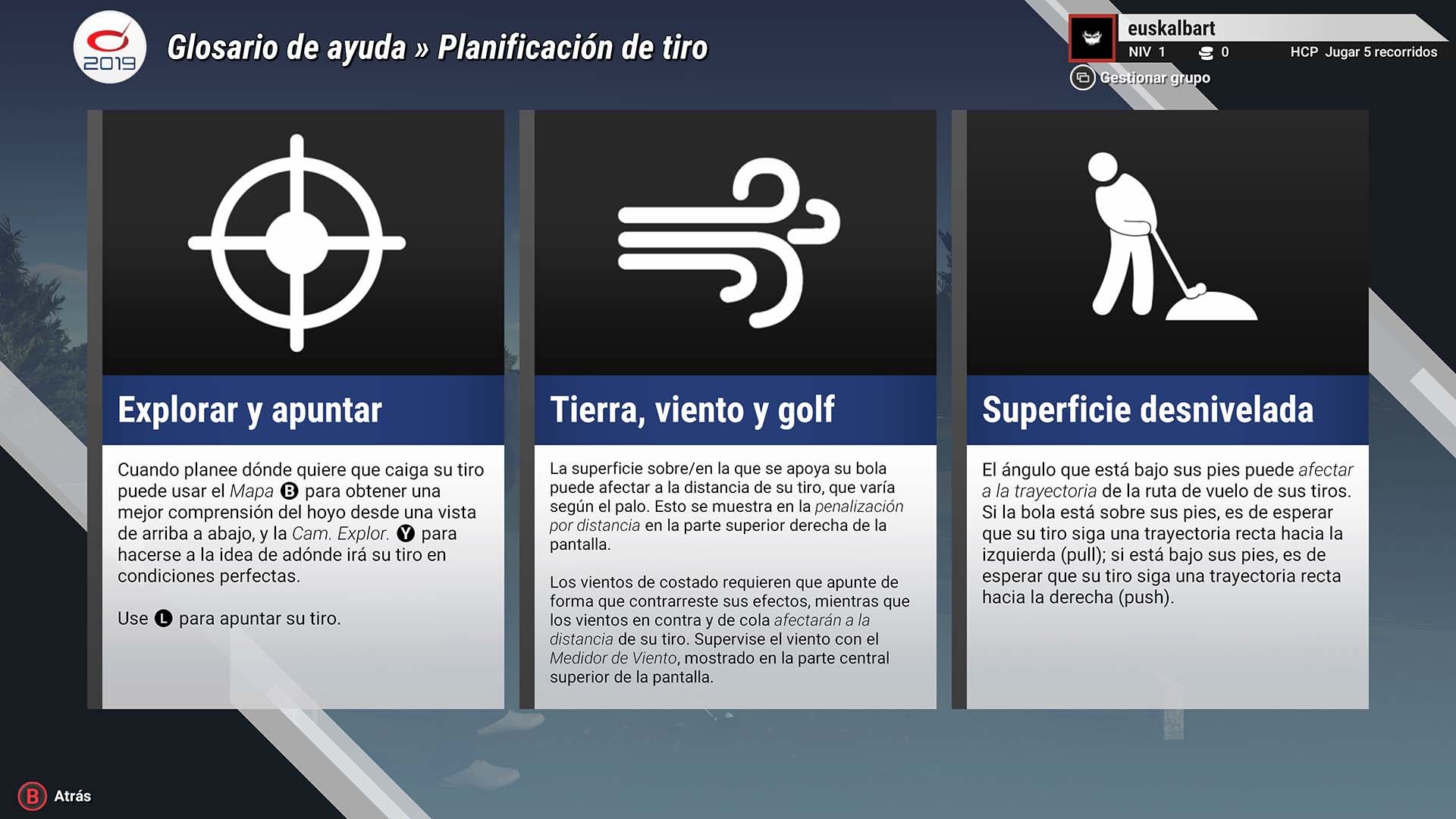 2019

Glosario de ayuda » Planificación de tiro

euskalbart
NIV 1 0 HCP Jugar 5 recorridos
Gestionar grupo

Explorar y apuntar

Cuando planee dónde quiere que caiga su tiro puede usar el Mapa B para obtener una mejor comprensión del hoyo desde una vista de arriba a abajo, y la Cam. Explor. Y para hacerse a la idea de adónde irá su tiro en condiciones perfectas.

Use L para apuntar su tiro.

Tierra, viento y golf

La superficie sobre/en la que se apoya su bola puede afectar a la distancia de su tiro, que varía según el palo. Esto se muestra en la penalización por distancia en la parte superior derecha de la pantalla.

Los vientos de costado requieren que apunte de forma que contrarreste sus efectos, mientras que los vientos en contra y de cola afectarán a la distancia de su tiro. Supervise el viento con el Medidor de Viento, mostrado en la parte central superior de la pantalla.

Superficie desnivelada

El ángulo que está bajo sus pies puede afectar a la trayectoria de la ruta de vuelo de sus tiros. Si la bola está sobre sus pies, es de esperar que su tiro siga una trayectoria recta hacia la izquierda (pull); si está bajo sus pies, es de esperar que su tiro siga una trayectoria recta hacia la derecha (push).

B Atrás